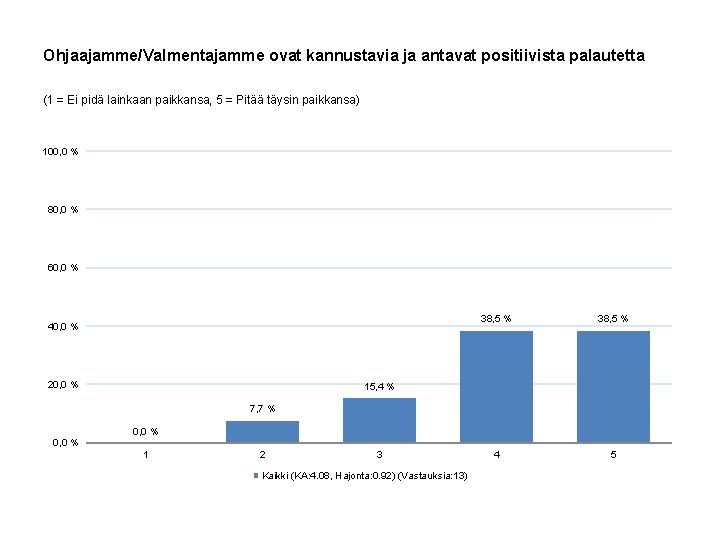 Ohjaajamme/Valmentajamme ovat kannustavia ja antavat positiivista palautetta

(1 = Ei pidä lainkaan paikkansa, 5 = Pitää täysin paikkansa)

100,0 %
80,0 %
60,0 %
40,0 %
20,0 %
0,0 %

0,0 %
7,7 %
15,4 %
38,5 %
38,5 %

1
2
3
4
5

Kaikki (KA:4.08, Hajonta:0.92) (Vastauksia:13)